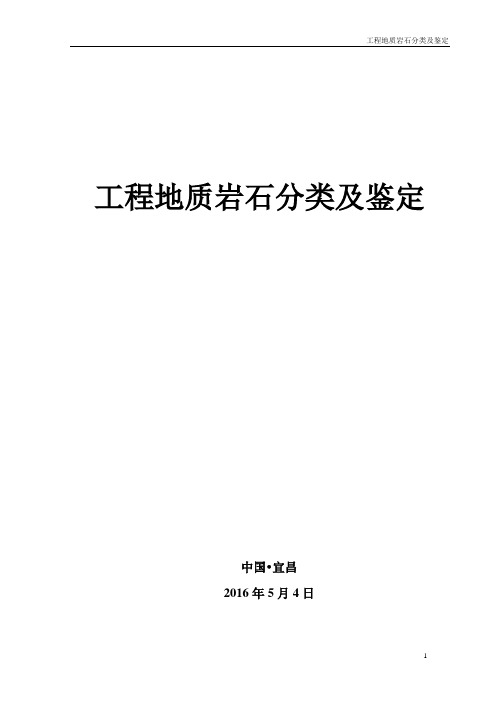 工程地质岩石分类及鉴定

工程地质岩石分类及鉴定

中国•宜昌

2016 年 5 月 4 日

1